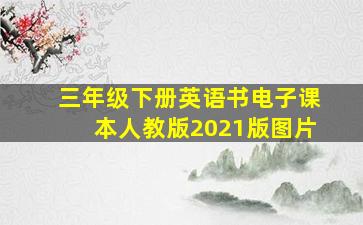 三年级下册英语书电子课本人教版2021版图片